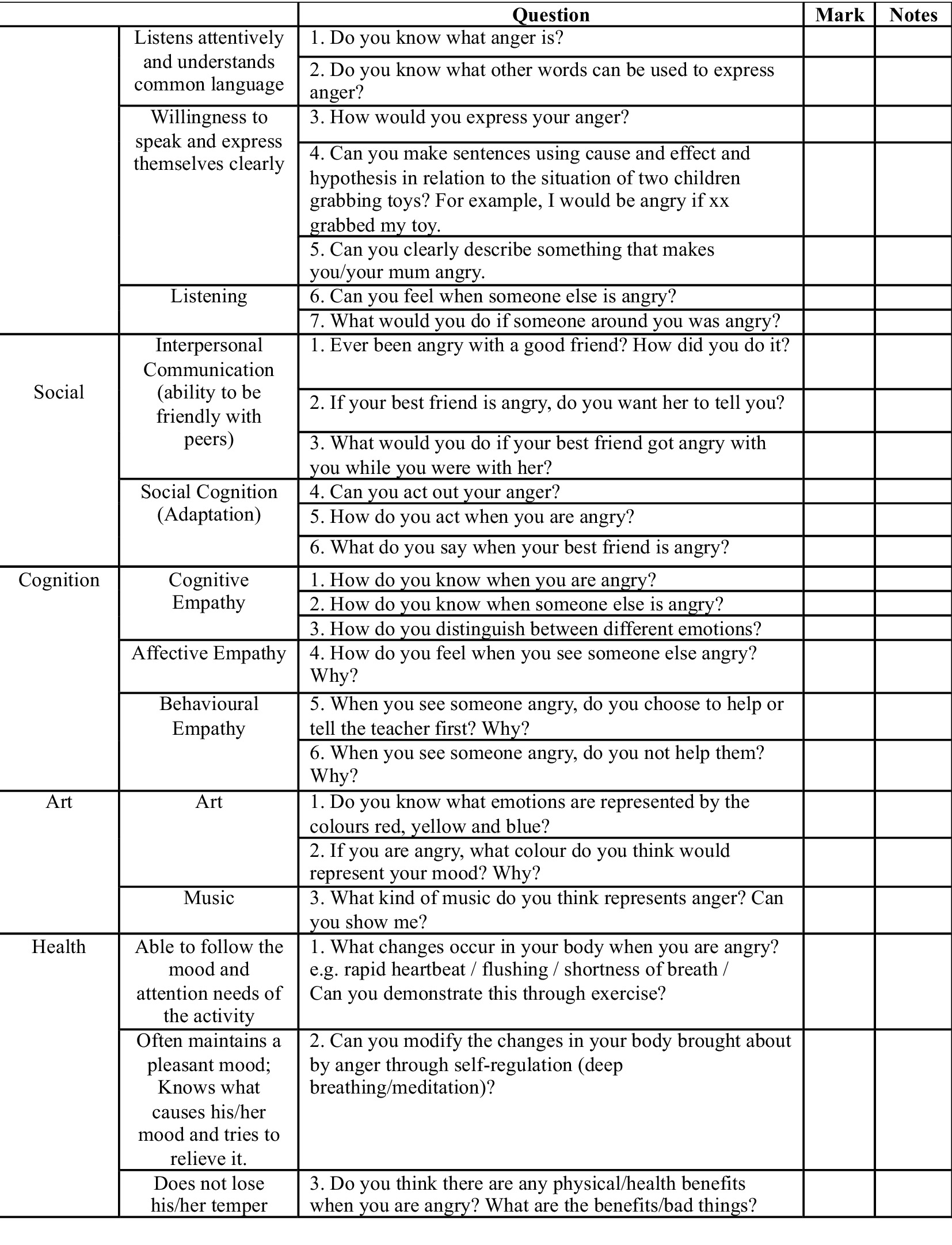 |  |  | Question | Mark | Notes |
|---|---|---|---|---|
|  | Listens attentively and understands common language | 1. Do you know what anger is? |  |  |
|  |  | 2. Do you know what other words can be used to express anger? |  |  |
|  | Willingness to speak and express themselves clearly | 3. How would you express your anger? |  |  |
|  |  | 4. Can you make sentences using cause and effect and hypothesis in relation to the situation of two children grabbing toys? For example, I would be angry if xx grabbed my toy. |  |  |
|  |  | 5. Can you clearly describe something that makes you/your mum angry. |  |  |
|  | Listening | 6. Can you feel when someone else is angry? |  |  |
|  |  | 7. What would you do if someone around you was angry? |  |  |
| Social | Interpersonal Communication (ability to be friendly with peers) | 1. Ever been angry with a good friend? How did you do it? |  |  |
|  |  | 2. If your best friend is angry, do you want her to tell you? |  |  |
|  |  | 3. What would you do if your best friend got angry with you while you were with her? |  |  |
|  | Social Cognition (Adaptation) | 4. Can you act out your anger? |  |  |
|  |  | 5. How do you act when you are angry? |  |  |
|  |  | 6. What do you say when your best friend is angry? |  |  |
| Cognition | Cognitive Empathy | 1. How do you know when you are angry? |  |  |
|  |  | 2. How do you know when someone else is angry? |  |  |
|  |  | 3. How do you distinguish between different emotions? |  |  |
|  | Affective Empathy | 4. How do you feel when you see someone else angry? Why? |  |  |
|  | Behavioural Empathy | 5. When you see someone angry, do you choose to help or tell the teacher first? Why? |  |  |
|  |  | 6. When you see someone angry, do you not help them? Why? |  |  |
| Art | Art | 1. Do you know what emotions are represented by the colours red, yellow and blue? |  |  |
|  |  | 2. If you are angry, what colour do you think would represent your mood? Why? |  |  |
|  | Music | 3. What kind of music do you think represents anger? Can you show me? |  |  |
| Health | Able to follow the mood and attention needs of the activity | 1. What changes occur in your body when you are angry? e.g. rapid heartbeat / flushing / shortness of breath / Can you demonstrate this through exercise? |  |  |
|  | Often maintains a pleasant mood; Knows what causes his/her mood and tries to relieve it. | 2. Can you modify the changes in your body brought about by anger through self-regulation (deep breathing/meditation)? |  |  |
|  | Does not lose his/her temper | 3. Do you think there are any physical/health benefits when you are angry? What are the benefits/bad things? |  |  |